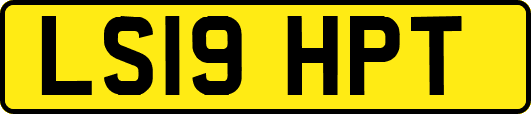 LS19 HPT